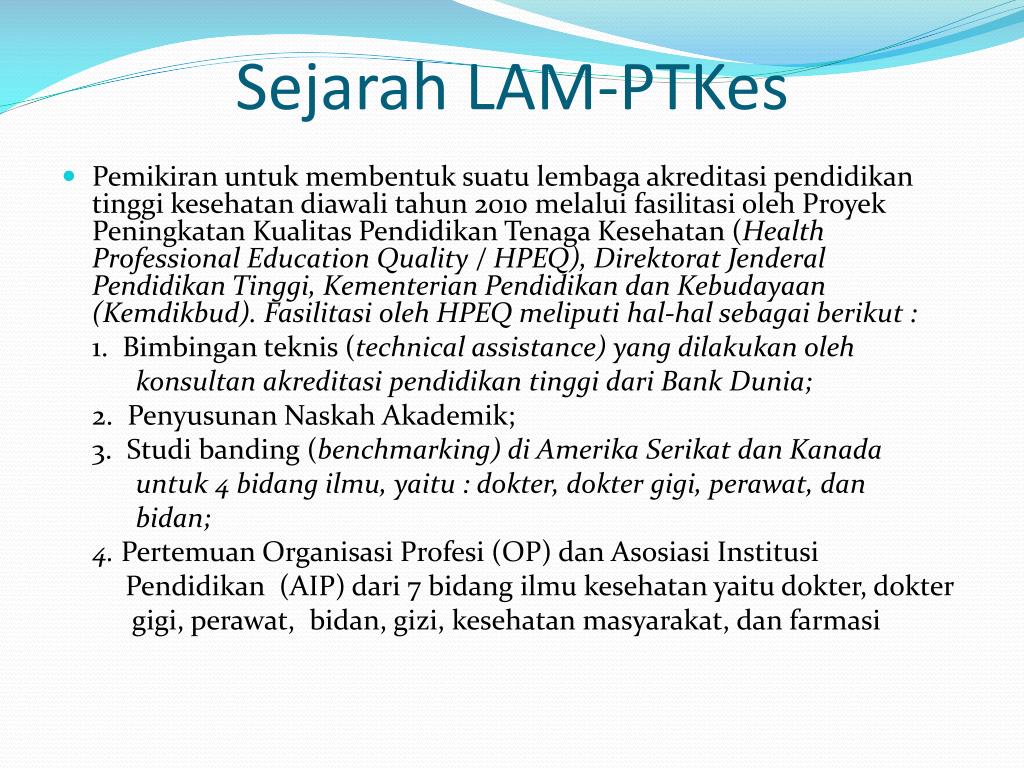 Sejarah LAM-PTKes

Pemikiran untuk membentuk suatu lembaga akreditasi pendidikan tinggi kesehatan diawali tahun 2010 melalui fasilitasi oleh Proyek Peningkatan Kualitas Pendidikan Tenaga Kesehatan (Health Professional Education Quality / HPEQ), Direktorat Jenderal Pendidikan Tinggi, Kementerian Pendidikan dan Kebudayaan (Kemdikbud). Fasilitasi oleh HPEQ meliputi hal-hal sebagai berikut :

1. Bimbingan teknis (technical assistance) yang dilakukan oleh konsultan akreditasi pendidikan tinggi dari Bank Dunia;

2. Penyusunan Naskah Akademik;

3. Studi banding (benchmarking) di Amerika Serikat dan Kanada untuk 4 bidang ilmu, yaitu : dokter, dokter gigi, perawat, dan bidan;

4. Pertemuan Organisasi Profesi (OP) dan Asosiasi Institusi Pendidikan (AIP) dari 7 bidang ilmu kesehatan yaitu dokter, dokter gigi, perawat, bidan, gizi, kesehatan masyarakat, dan farmasi